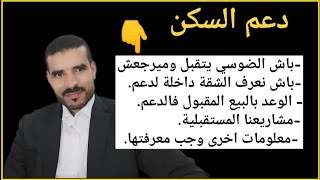 دعم السكن

-باش الضوسي يتقبل وميرجعش
-باش نعرف الشقة داخلة لدعم.
- الوعد بالبيع المقبول فالدعم.
-مشاريعنا المستقبلية.
-معلومات اخرى وجب معرفتها.